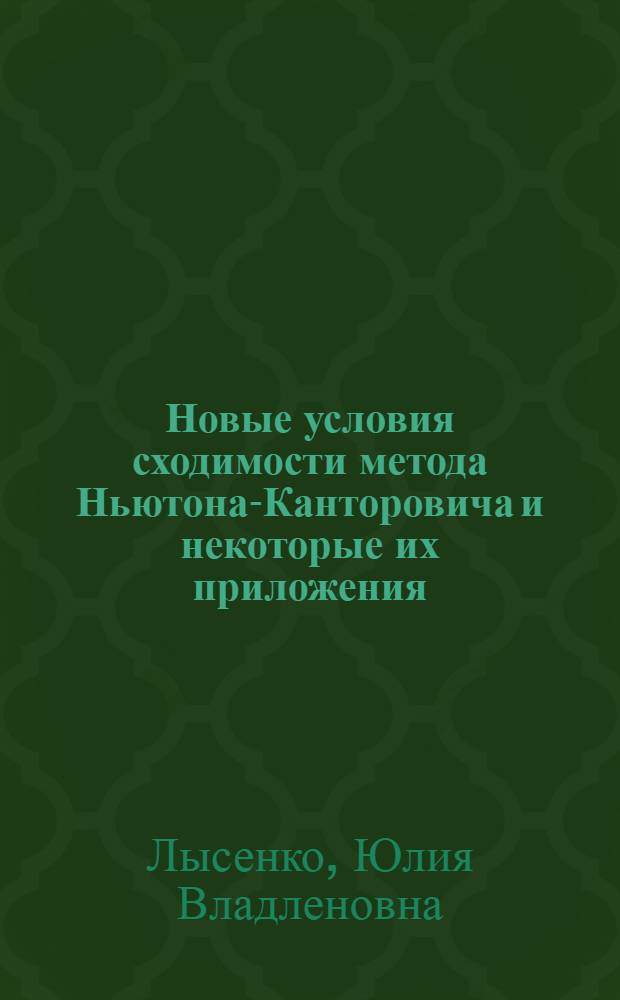 Новые условия сходимости метода Ньютона-Канторовича и некоторые их приложения

Лысенко, Юлия Владленовна